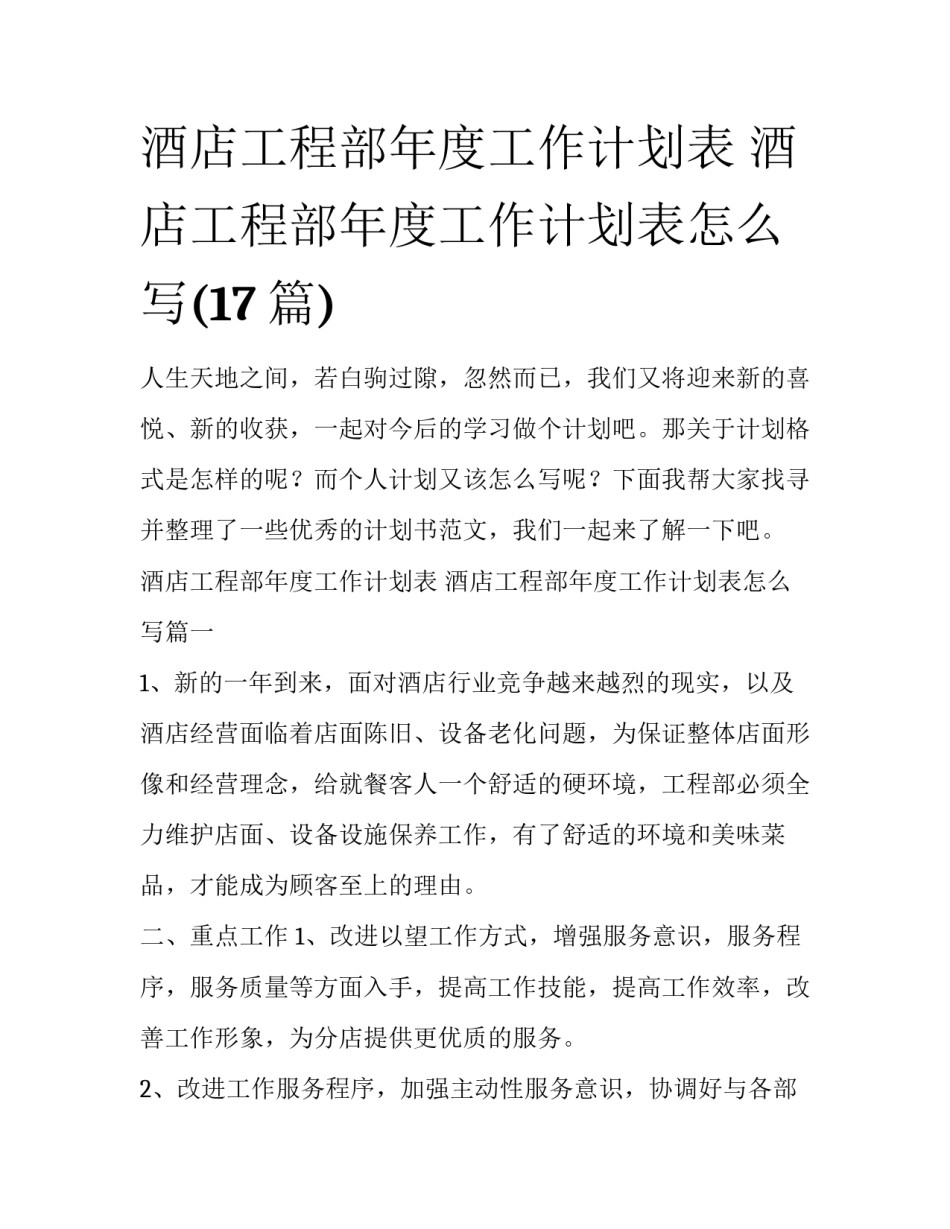 酒店工程部年度工作计划表 酒店工程部年度工作计划表怎么写(17 篇)

人生天地之间，若白驹过隙，忽然而已，我们又将迎来新的喜悦、新的收获，一起对今后的学习做个计划吧。那关于计划格式是怎样的呢？而个人计划又该怎么写呢？下面我帮大家找寻并整理了一些优秀的计划书范文，我们一起来了解一下吧。

酒店工程部年度工作计划表 酒店工程部年度工作计划表怎么写篇一

1、新的一年到来，面对酒店行业竞争越来越烈的现实，以及酒店经营面临着店面陈旧、设备老化问题，为保证整体店面形像和经营理念，给就餐客人一个舒适的硬环境，工程部必须全力维护店面、设备设施保养工作，有了舒适的环境和美味菜品，才能成为顾客至上的理由。

二、重点工作 1、改进以望工作方式，增强服务意识，服务程序，服务质量等方面入手，提高工作技能，提高工作效率，改善工作形象，为分店提供更优质的服务。

2、改进工作服务程序，加强主动性服务意识，协调好与各部